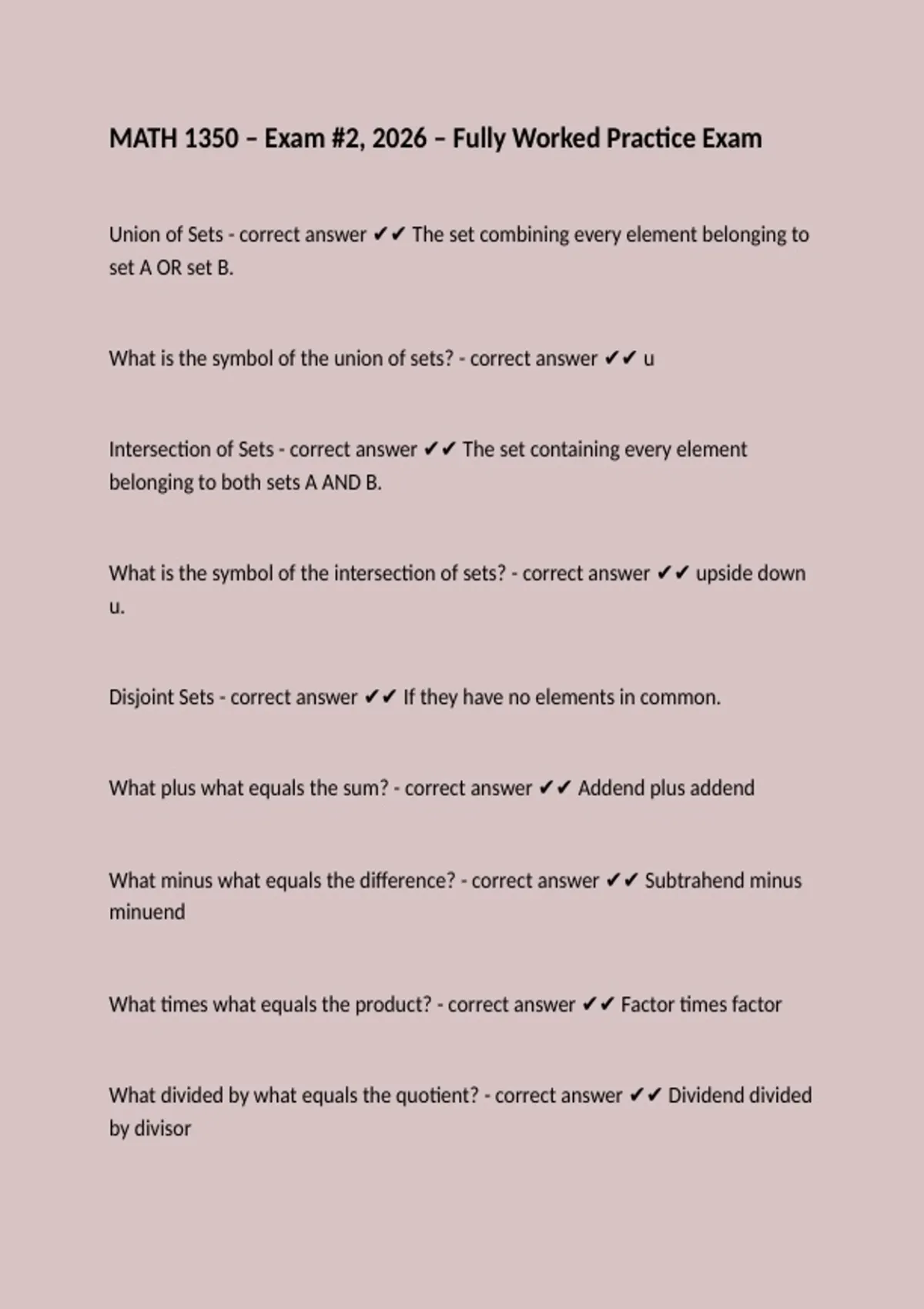 MATH 1350 – Exam #2, 2026 – Fully Worked Practice Exam

Union of Sets - correct answer ✔✔ The set combining every element belonging to set A OR set B.

What is the symbol of the union of sets? - correct answer ✔✔ u

Intersection of Sets - correct answer ✔✔ The set containing every element belonging to both sets A AND B.

What is the symbol of the intersection of sets? - correct answer ✔✔ upside down u.

Disjoint Sets - correct answer ✔✔ If they have no elements in common.

What plus what equals the sum? - correct answer ✔✔ Addend plus addend

What minus what equals the difference? - correct answer ✔✔ Subtrahend minus minuend

What times what equals the product? - correct answer ✔✔ Factor times factor

What divided by what equals the quotient? - correct answer ✔✔ Dividend divided by divisor